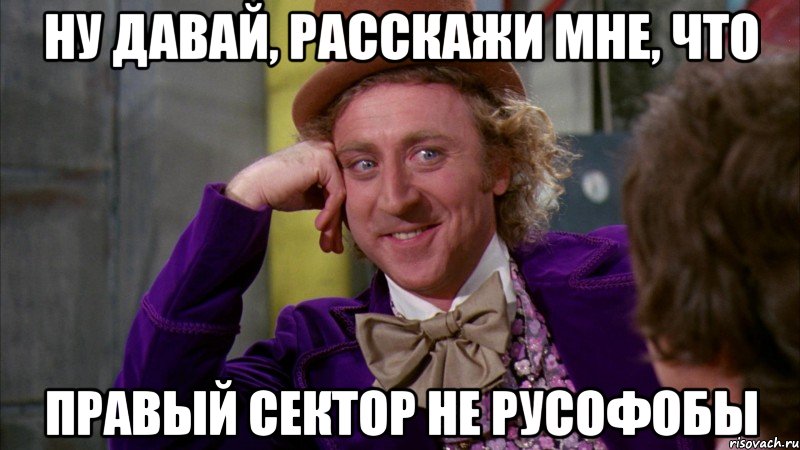 НУ ДАВАЙ, РАССКАЖИ МНЕ, ЧТО

ПРАВЫЙ СЕКТОР НЕ РУСОФОБЫ

risovach.ru